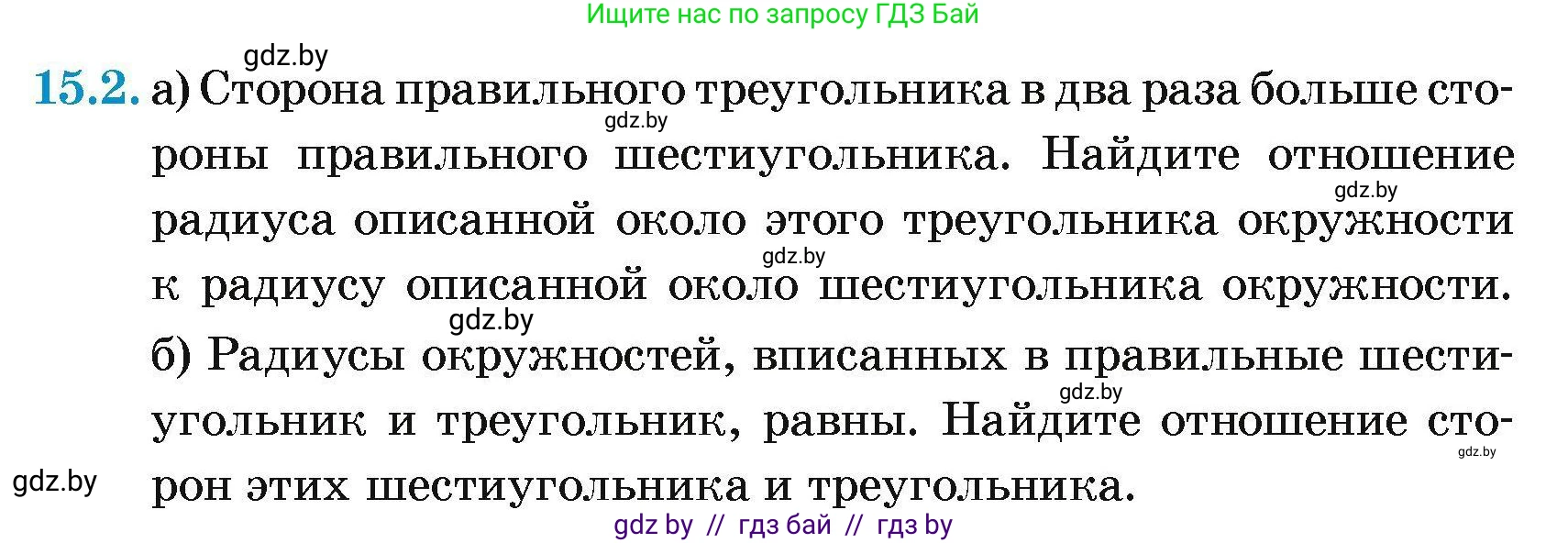 Ищите нас по запросу ГДЗ Бай

gdz.by

15.2. а) Сторона правильного треугольника в два раза больше стороны правильного шестиугольника. Найдите отношение радиуса описанной около этого треугольника окружности к радиусу описанной около шестиугольника окружности.

gdz.by gdz.by gdz.by gdz.by

б) Радиусы окружностей, вписанных в правильные шестиугольник и треугольник, равны. Найдите отношение сторон этих шестиугольника и треугольника.

gdz.by gdz.by gdz.by

gdz by // гдз бай // гдз by